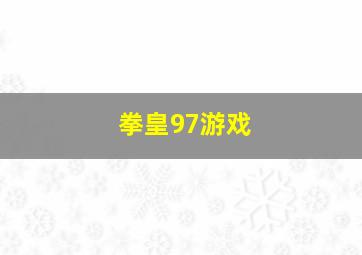 拳皇97游戏